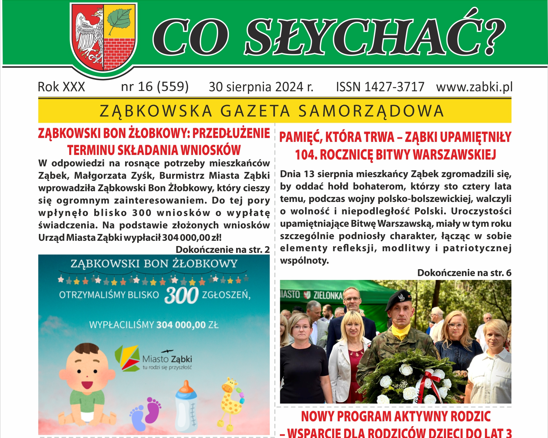 CO SŁYCHAĆ?

Rok XXX nr 16 (559) 30 sierpnia 2024 r. ISSN 1427-3717 www.zabki.pl

ZĄBKOWSKA GAZETA SAMORZĄDOWA

ZĄBKOWSKI BON ŻŁOBKOWY: PRZEDŁUŻENIE TERMINU SKŁADANIA WNIOSKÓW

W odpowiedzi na rosnące potrzeby mieszkańców Ząbek, Małgorzata Zyśk, Burmistrz Miasta Ząbki wprowadziła Ząbkowski Bon Żłobkowy, który cieszy się ogromnym zainteresowaniem. Do tej pory wpłynęło blisko 300 wniosków o wypłatę świadczenia. Na podstawie złożonych wniosków Urząd Miasta Ząbki wypłacił 304 000,00 zł!

Dokończenie na str. 2

ZĄBKOWSKI BON ŻŁOBKOWY

OTRZYMALIŚMY BLISKO 300 ZGŁOSZEŃ,

WYPŁACILIŚMY 304 000,00 ZŁ

Miasto Ząbki
tu rodzi się przyszłość

PAMIĘĆ, KTÓRA TRWA – ZĄBKI UPAMIĘTNIŁY 104. ROCZNICĘ BITWY WARSZAWSKIEJ

Dnia 13 sierpnia mieszkańcy Ząbek zgromadzili się, by oddać hołd bohaterom, którzy sto cztery lata temu, podczas wojny polsko-bolszewickiej, walczyli o wolność i niepodległość Polski. Uroczystości upamiętniające Bitwę Warszawską, miały w tym roku szczególnie podniosły charakter, łącząc w sobie elementy refleksji, modlitwy i patriotycznej wspólnoty.

Dokończenie na str. 6

MIASTO ZIELONKA

NOWY PROGRAM AKTYWNY RODZIC – WSPARCIE DLA RODZICÓW DZIECI DO LAT 3